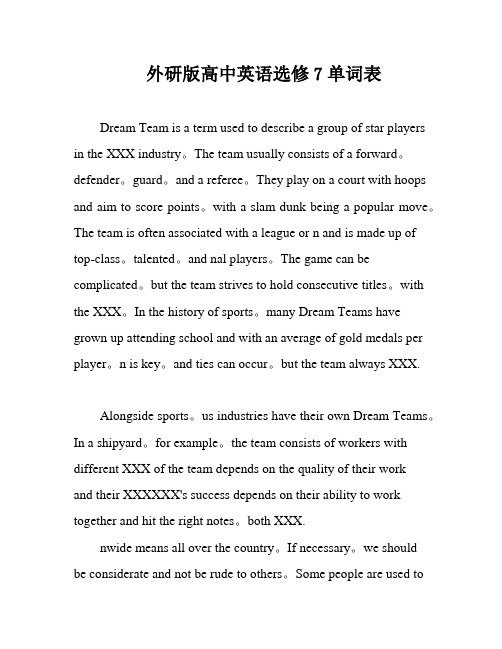 外研版高中英语选修 7 单词表

Dream Team is a term used to describe a group of star players in the XXX industry。The team usually consists of a forward。defender。guard。and a referee。They play on a court with hoops and aim to score points。with a slam dunk being a popular move。The team is often associated with a league or n and is made up of top-class。talented。and nal players。The game can be complicated。but the team strives to hold consecutive titles。with the XXX。In the history of sports。many Dream Teams have grown up attending school and with an average of gold medals per player。n is key。and ties can occur。but the team always XXX.

Alongside sports。us industries have their own Dream Teams。In a shipyard。for example。the team consists of workers with different XXX of the team depends on the quality of their work and their XXXXXX's success depends on their ability to work together and hit the right notes。both XXX.

nwide means all over the country。If necessary。we should be considerate and not be rude to others。Some people are used to